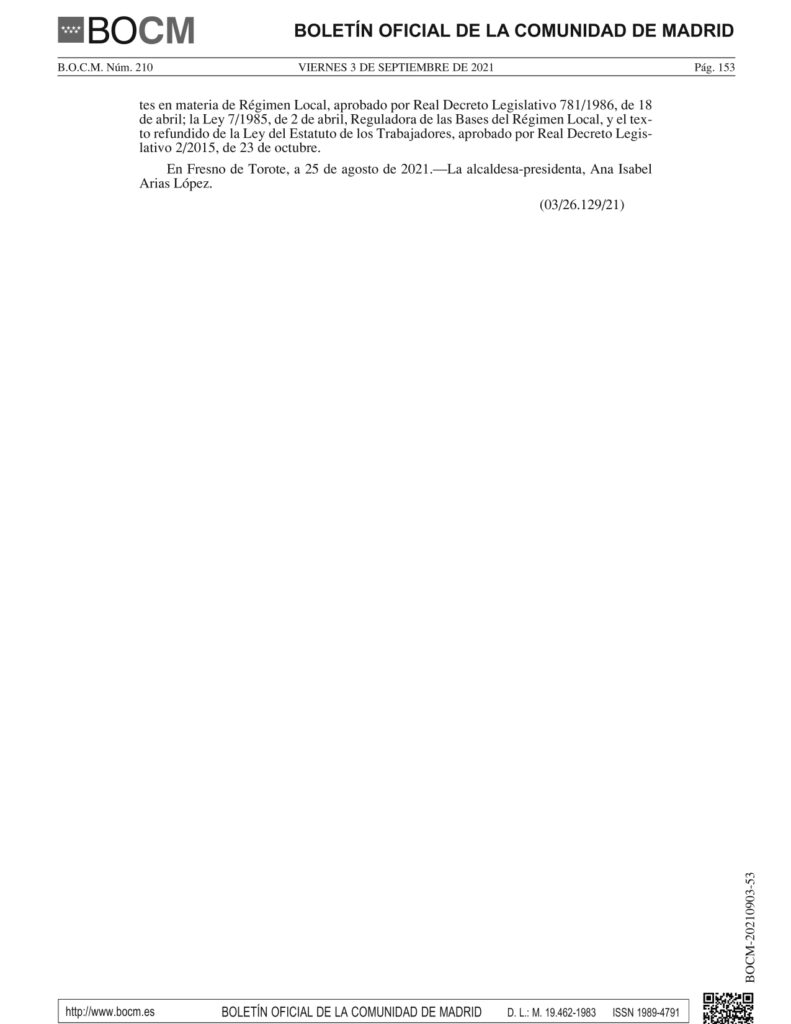 BOCM

BOLETÍN OFICIAL DE LA COMUNIDAD DE MADRID

B.O.C.M. Núm. 210

VIERNES 3 DE SEPTIEMBRE DE 2021

Pág. 153

tes en materia de Régimen Local, aprobado por Real Decreto Legislativo 781/1986, de 18 de abril; la Ley 7/1985, de 2 de abril, Reguladora de las Bases del Régimen Local, y el texto refundido de la Ley del Estatuto de los Trabajadores, aprobado por Real Decreto Legislativo 2/2015, de 23 de octubre.

En Fresno de Torote, a 25 de agosto de 2021.—La alcaldesa-presidenta, Ana Isabel Arias López.

(03/26.129/21)

BOCM-20210903-53

http://www.bocm.es

BOLETÍN OFICIAL DE LA COMUNIDAD DE MADRID

D. L.: M. 19.462-1983

ISSN 1989-4791